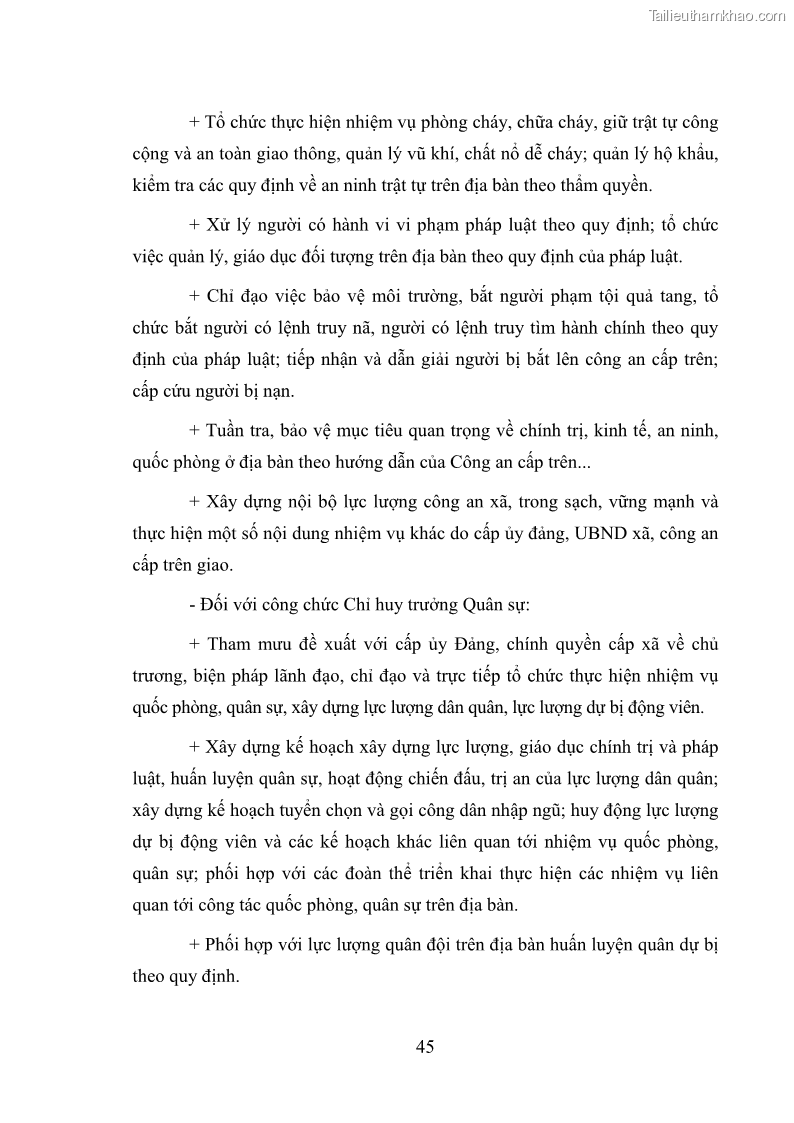 Tailieuthamkhao.com

+ Tổ chức thực hiện nhiệm vụ phòng cháy, chữa cháy, giữ trật tự công cộng và an toàn giao thông, quản lý vũ khí, chất nổ dễ cháy; quản lý hộ khẩu, kiểm tra các quy định về an ninh trật tự trên địa bàn theo thẩm quyền.

+ Xử lý người có hành vi vi phạm pháp luật theo quy định; tổ chức việc quản lý, giáo dục đối tượng trên địa bàn theo quy định của pháp luật.

+ Chỉ đạo việc bảo vệ môi trường, bắt người phạm tội quả tang, tổ chức bắt người có lệnh truy nã, người có lệnh truy tìm hành chính theo quy định của pháp luật; tiếp nhận và dẫn giải người bị bắt lên công an cấp trên; cấp cứu người bị nạn.

+ Tuần tra, bảo vệ mục tiêu quan trọng về chính trị, kinh tế, an ninh, quốc phòng ở địa bàn theo hướng dẫn của Công an cấp trên...

+ Xây dựng nội bộ lực lượng công an xã, trong sạch, vững mạnh và thực hiện một số nội dung nhiệm vụ khác do cấp ủy đảng, UBND xã, công an cấp trên giao.

- Đối với công chức Chỉ huy trưởng Quân sự:

+ Tham mưu đề xuất với cấp ủy Đảng, chính quyền cấp xã về chủ trương, biện pháp lãnh đạo, chỉ đạo và trực tiếp tổ chức thực hiện nhiệm vụ quốc phòng, quân sự, xây dựng lực lượng dân quân, lực lượng dự bị động viên.

+ Xây dựng kế hoạch xây dựng lực lượng, giáo dục chính trị và pháp luật, huấn luyện quân sự, hoạt động chiến đấu, trị an của lực lượng dân quân; xây dựng kế hoạch tuyển chọn và gọi công dân nhập ngũ; huy động lực lượng dự bị động viên và các kế hoạch khác liên quan tới nhiệm vụ quốc phòng, quân sự; phối hợp với các đoàn thể triển khai thực hiện các nhiệm vụ liên quan tới công tác quốc phòng, quân sự trên địa bàn.

+ Phối hợp với lực lượng quân đội trên địa bàn huấn luyện quân dự bị theo quy định.

45